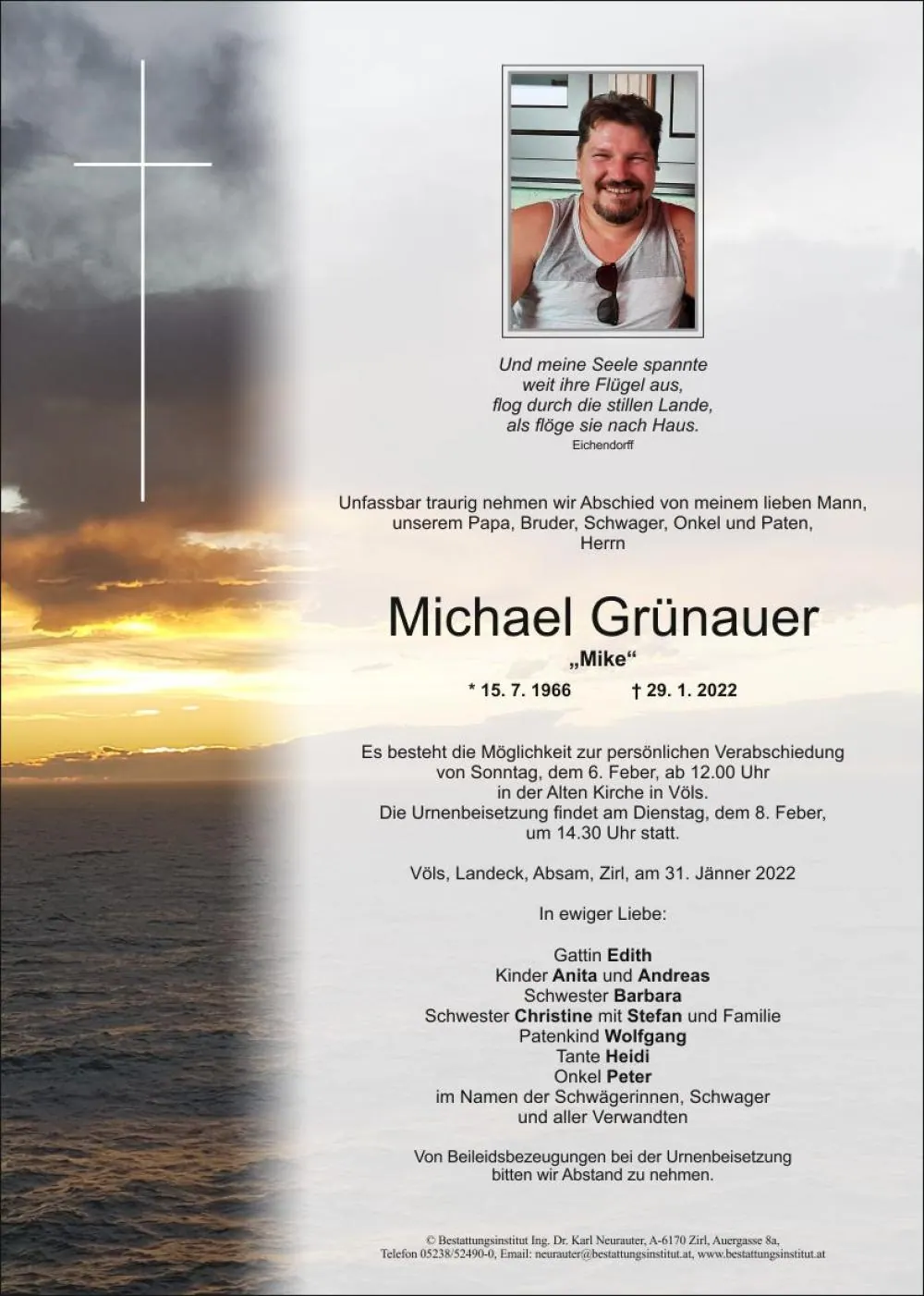 Und meine Seele spannte
weit ihre Flügel aus,
flog durch die stillen Lande,
als flöge sie nach Haus.
Eichendorff

Unfassbar traurig nehmen wir Abschied von meinem lieben Mann,
unserem Papa, Bruder, Schwager, Onkel und Paten,
Herrn

Michael Grünauer

„Mike“

* 15. 7. 1966 † 29. 1. 2022

Es besteht die Möglichkeit zur persönlichen Verabschiedung von Sonntag, dem 6. Feber, ab 12.00 Uhr in der Alten Kirche in Völs. Die Urnenbeisetzung findet am Dienstag, dem 8. Feber, um 14.30 Uhr statt.

Völs, Landeck, Absam, Zirl, am 31. Jänner 2022

In ewiger Liebe:

Gattin Edith
Kinder Anita und Andreas
Schwester Barbara
Schwester Christine mit Stefan und Familie
Patenkind Wolfgang
Tante Heidi
Onkel Peter
im Namen der Schwägerinnen, Schwager
und aller Verwandten

Von Beileidsbezeugungen bei der Urnenbeisetzung bitten wir Abstand zu nehmen.

© Bestattungsinstitut Ing. Dr. Karl Neurauter, A-6170 Zirl, Auergasse 8a,
Telefon 05238/52490-0, Email: neurauter@bestattungsinstitut.at, www.bestattungsinstitut.at